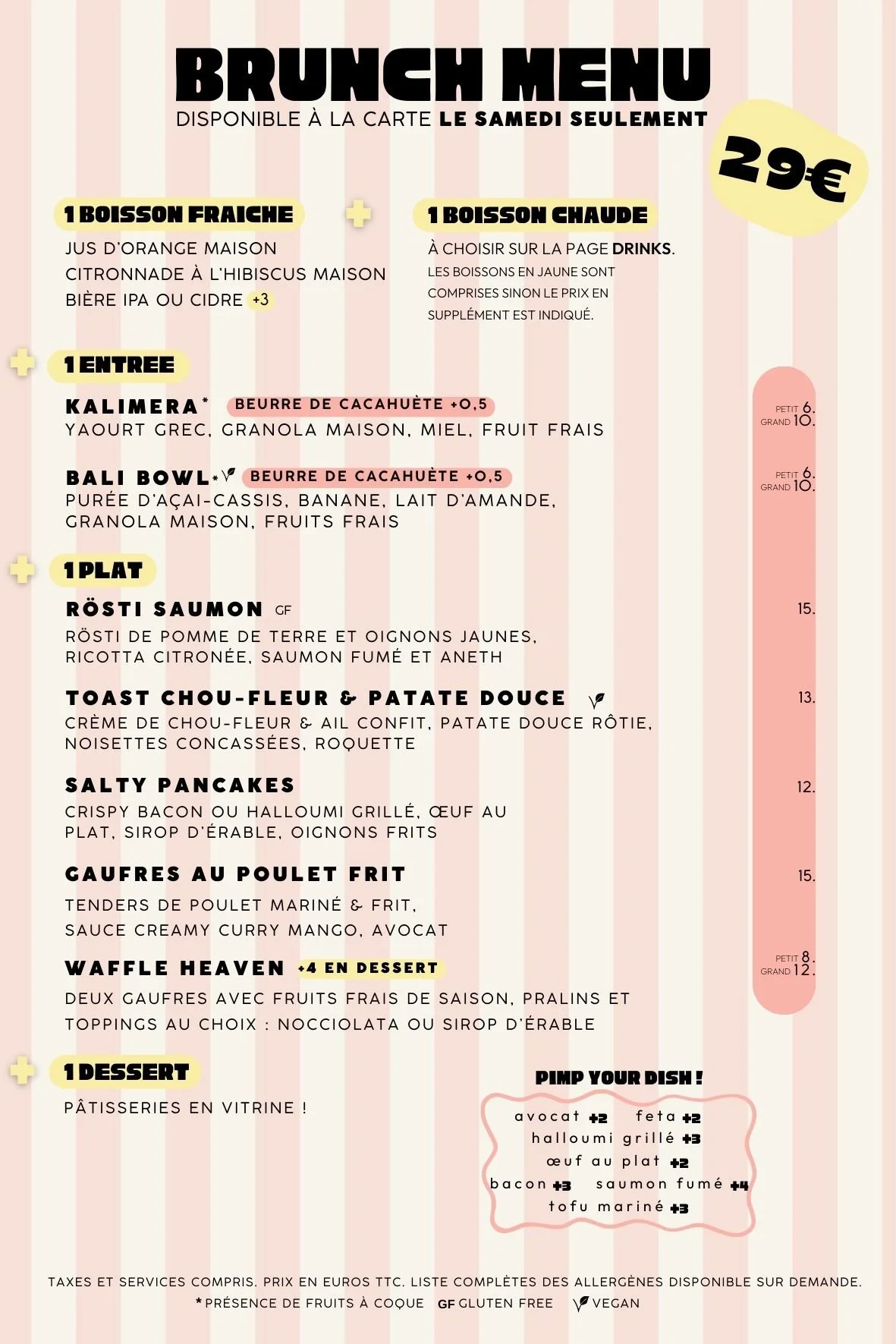 BRUNCH MENU
DISPONIBLE À LA CARTE LE SAMEDI SEULEMENT

29€

1 BOISSON FRAICHE

JUS D'ORANGE MAISON
CITRONNADE À L'HIBISCUS MAISON
BIÈRE IPA OU CIDRE +3

1 BOISSON CHAUDE

À CHOISIR SUR LA PAGE DRINKS.
LES BOISSONS EN JAUNE SONT COMPRISES SINON LE PRIX EN SUPPLÉMENT EST INDIQUÉ.

1 ENTREE

KALIMERA* BEURRE DE CACAHUÈTE +0,5
YAOURT GREC, GRANOLA MAISON, MIEL, FRUIT FRAIS
PETIT 6.
GRAND 10.

BALI BOWL* BEURRE DE CACAHUÈTE +0,5
PURÉE D'AÇAI-CASSIS, BANANE, LAIT D'AMANDE, GRANOLA MAISON, FRUITS FRAIS
PETIT 6.
GRAND 10.

1 PLAT

RÖSTI SAUMON GF
RÖSTI DE POMME DE TERRE ET OIGNONS JAUNES, RICOTTA CITRONÉE, SAUMON FUMÉ ET ANETH
15.

TOAST CHOU-FLEUR & PATATE DOUCE
CRÈME DE CHOU-FLEUR & AIL CONFIT, PATATE DOUCE RÔTIE, NOISETTES CONCASSÉES, ROQUETTE
13.

SALTY PANCAKES
CRISPY BACON OU HALLOUMI GRILLÉ, ŒUF AU PLAT, SIROP D'ÉRABLE, OIGNONS FRITS
12.

GAUFRES AU POULET FRIT
TENDERS DE POULET MARINÉ & FRIT, SAUCE CREAMY CURRY MANGO, AVOCAT
15.

WAFFLE HEAVEN +4 EN DESSERT
DEUX GAUFRES AVEC FRUITS FRAIS DE SAISON, PRALINS ET TOPPINGS AU CHOIX : NOCCIOLATA OU SIROP D'ÉRABLE
PETIT 8.
GRAND 12.

1 DESSERT

PÂTISSERIES EN VITRINE !

PIMP YOUR DISH !
avocat +2 feta +2
halloumi grillé +3
œuf au plat +2
bacon +3 saumon fumé +4
tofu mariné +3

TAXES ET SERVICES COMPRIS. PRIX EN EUROS TTC. LISTE COMPLÈTES DES ALLERGÈNES DISPONIBLE SUR DEMANDE.
* PRÉSENCE DE FRUITS À COQUE GF GLUTEN FREE VEGAN